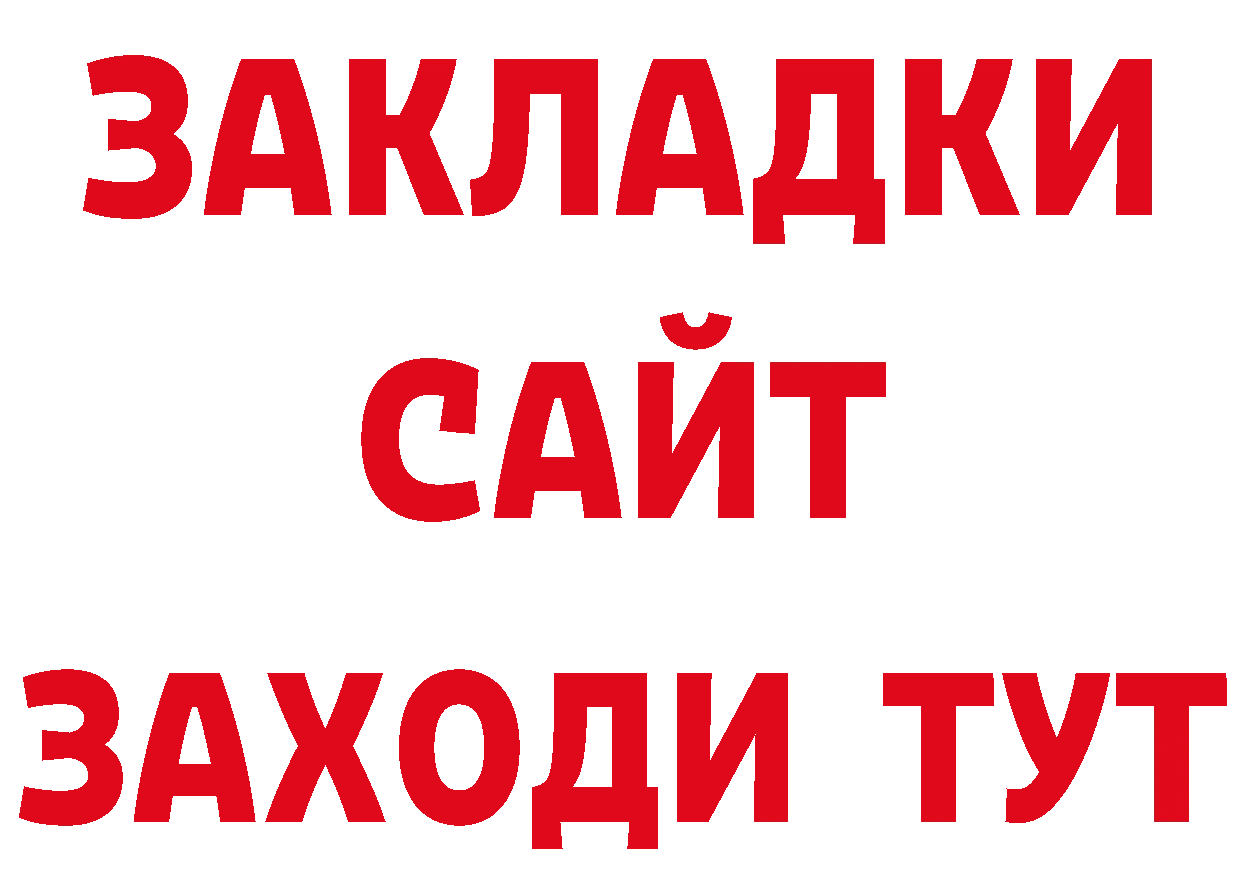 ЗАКЛАДКИ
САЙТ
ЗАХОДИ ТУТ